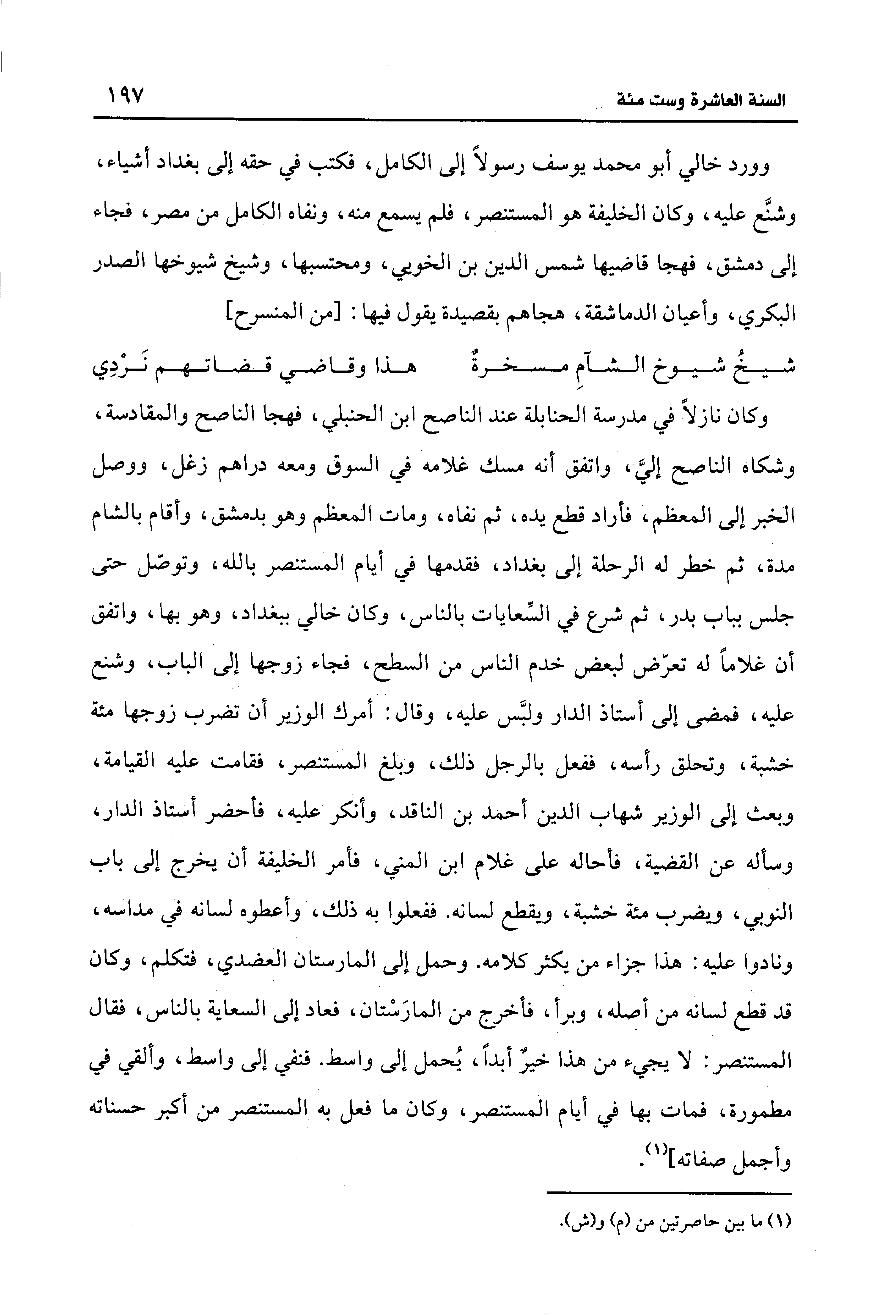 السنة العاشرة وست مئة ١٩٧

وورد خالي أبو محمد يوسف رسولاً إلى الكامل، فكتب في حقه إلى بغداد أشياء، وشنَّع عليه، وكان الخليفة هو المستنصر، فلم يسمع منه، ونفاه الكامل من مصر، فجاء إلى دمشق، فهجا قاضيها شمس الدين بن الخويي، ومحتسبها، وشيخ شيوخها الصدر البكري، وأعيان الدماشقة، هجاهم بقصيدة يقول فيها: [من المنسرح]

شيخُ شيوخ الشآمِ مسخرةٌ هذا وقاضي قضاتهم نَرْدِي

وكان نازلاً في مدرسة الحنابلة عند الناصح ابن الحنبلي، فهجا الناصح والمقادسة، وشكاه الناصح إليَّ، واتفق أنه مسك غلامه في السوق ومعه دراهم زغل، ووصل الخبر إلى المعظم، فأراد قطع يده، ثم نفاه، ومات المعظم وهو بدمشق، وأقام بالشام مدة، ثم خطر له الرحلة إلى بغداد، فقدمها في أيام المستنصر بالله، وتوصّل حتى جلس بباب بدر، ثم شرع في السِّعايات بالناس، وكان خالي ببغداد، وهو بها، واتفق أن غلاماً له تعرّض لبعض خدم الناس من السطح، فجاء زوجها إلى الباب، وشنع عليه، فمضى إلى أستاذ الدار ولبَّس عليه، وقال: أمرك الوزير أن تضرب زوجها مئة خشبة، وتحلق رأسه، ففعل بالرجل ذلك، وبلغ المستنصر، فقامت عليه القيامة، وبعث إلى الوزير شهاب الدين أحمد بن الناقد، وأنكر عليه، فأحضر أستاذ الدار، وسأله عن القضية، فأحاله على غلام ابن المني، فأمر الخليفة أن يخرج إلى باب النوبي، ويضرب مئة خشبة، ويقطع لسانه. ففعلوا به ذلك، وأعطوه لسانه في مداسه، ونادوا عليه: هذا جزاء من يكثر كلامه. وحمل إلى المارستان العضدي، فتكلم، وكان قد قطع لسانه من أصله، وبرأ، فأخرج من المارَسْتان، فعاد إلى السعاية بالناس، فقال المستنصر: لا يجيء من هذا خيرٌ أبداً، يُحمل إلى واسط. فنفي إلى واسط، وألقي في مطمورة، فمات بها في أيام المستنصر، وكان ما فعل به المستنصر من أكبر حسناته وأجمل صفاته]$^{(١)}$.

(١) ما بين حاصرتين من (م) و(ش).